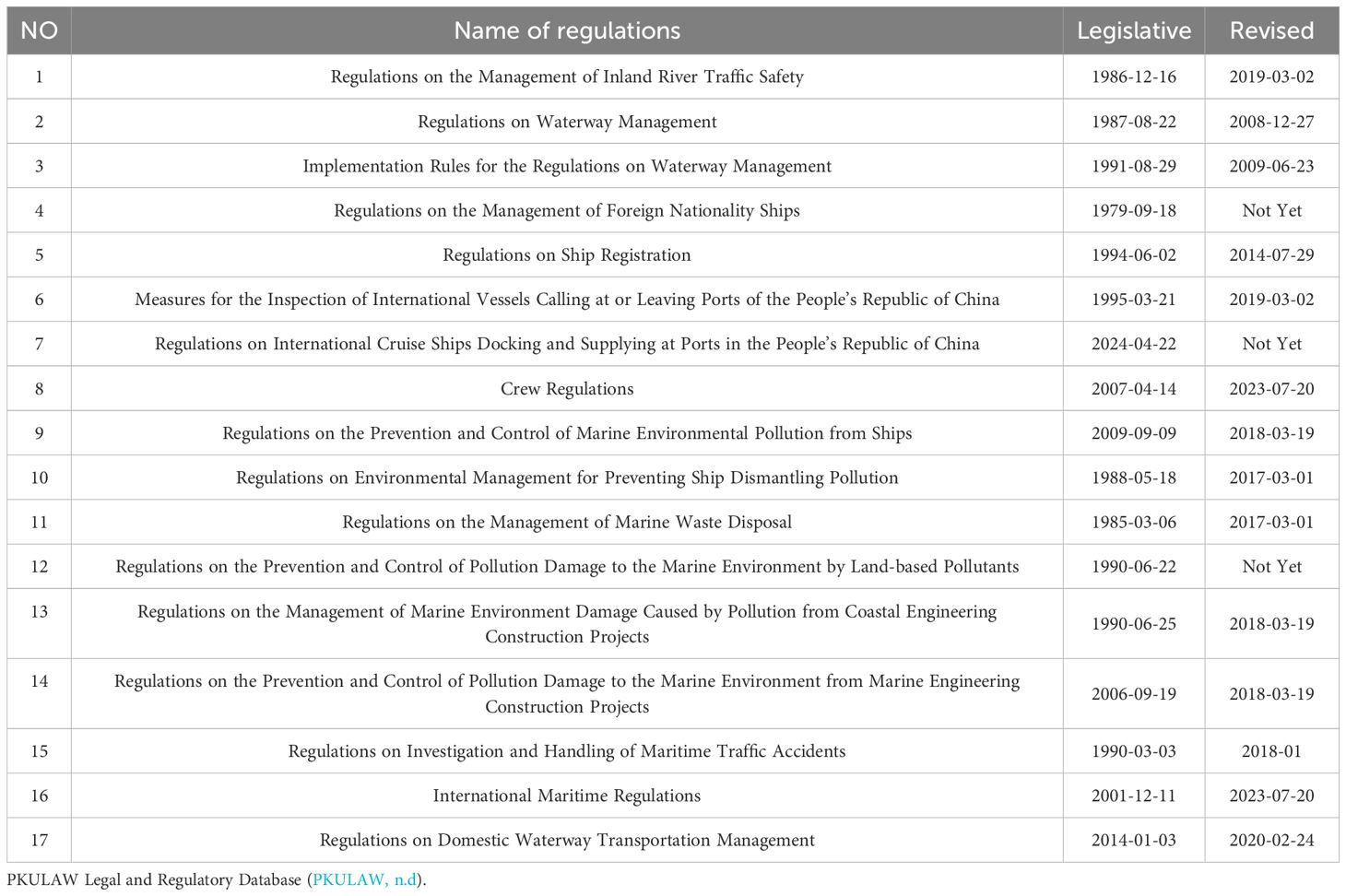 | NO | Name of regulations | Legislative | Revised |
|---|---|---|---|
| 1 | Regulations on the Management of Inland River Traffic Safety | 1986-12-16 | 2019-03-02 |
| 2 | Regulations on Waterway Management | 1987-08-22 | 2008-12-27 |
| 3 | Implementation Rules for the Regulations on Waterway Management | 1991-08-29 | 2009-06-23 |
| 4 | Regulations on the Management of Foreign Nationality Ships | 1979-09-18 | Not Yet |
| 5 | Regulations on Ship Registration | 1994-06-02 | 2014-07-29 |
| 6 | Measures for the Inspection of International Vessels Calling at or Leaving Ports of the People's Republic of China | 1995-03-21 | 2019-03-02 |
| 7 | Regulations on International Cruise Ships Docking and Supplying at Ports in the People's Republic of China | 2024-04-22 | Not Yet |
| 8 | Crew Regulations | 2007-04-14 | 2023-07-20 |
| 9 | Regulations on the Prevention and Control of Marine Environmental Pollution from Ships | 2009-09-09 | 2018-03-19 |
| 10 | Regulations on Environmental Management for Preventing Ship Dismantling Pollution | 1988-05-18 | 2017-03-01 |
| 11 | Regulations on the Management of Marine Waste Disposal | 1985-03-06 | 2017-03-01 |
| 12 | Regulations on the Prevention and Control of Pollution Damage to the Marine Environment by Land-based Pollutants | 1990-06-22 | Not Yet |
| 13 | Regulations on the Management of Marine Environment Damage Caused by Pollution from Coastal Engineering Construction Projects | 1990-06-25 | 2018-03-19 |
| 14 | Regulations on the Prevention and Control of Pollution Damage to the Marine Environment from Marine Engineering Construction Projects | 2006-09-19 | 2018-03-19 |
| 15 | Regulations on Investigation and Handling of Maritime Traffic Accidents | 1990-03-03 | 2018-01 |
| 16 | International Maritime Regulations | 2001-12-11 | 2023-07-20 |
| 17 | Regulations on Domestic Waterway Transportation Management | 2014-01-03 | 2020-02-24 |

PKULAW Legal and Regulatory Database (PKULAW, n.d).